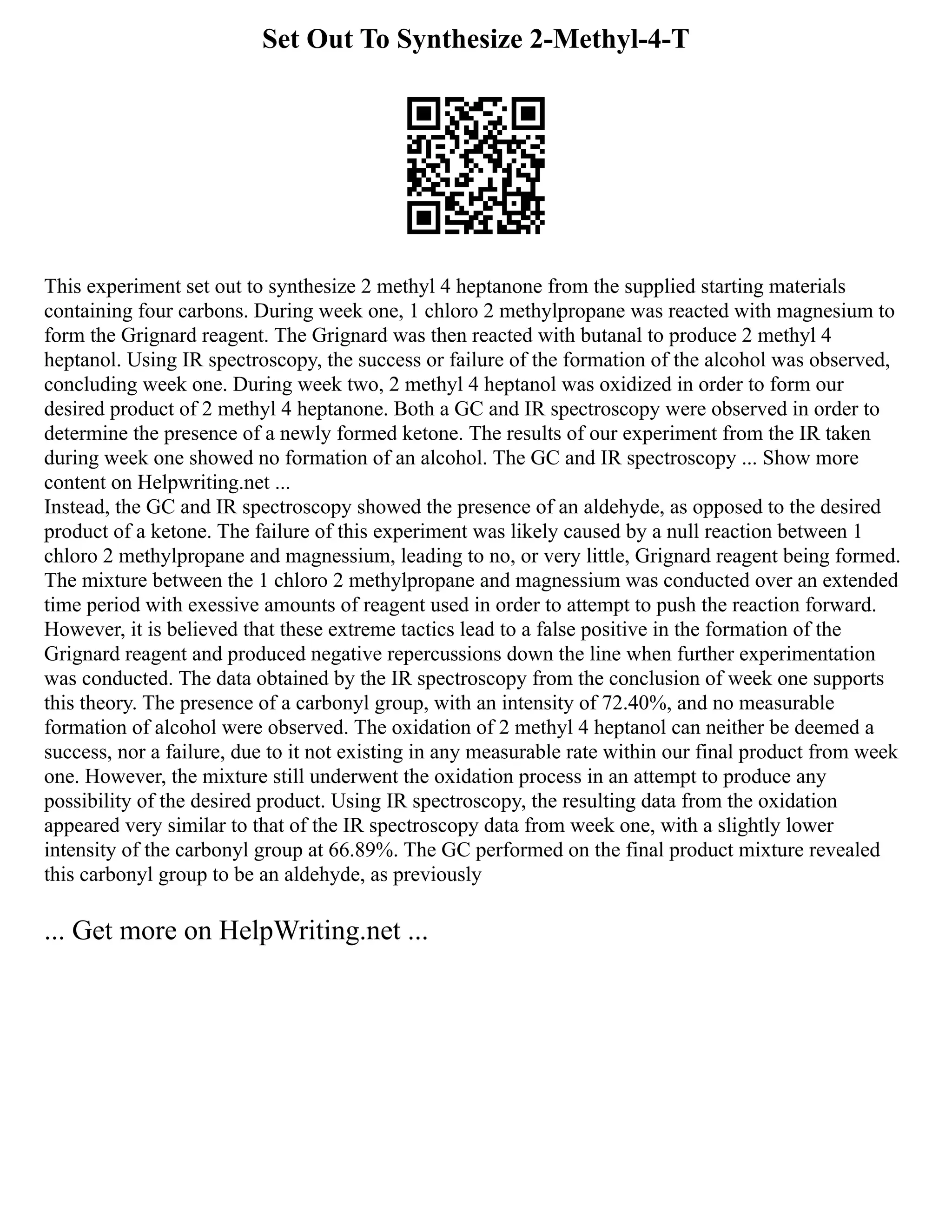 Set Out To Synthesize 2-Methyl-4-T

This experiment set out to synthesize 2 methyl 4 heptanone from the supplied starting materials containing four carbons. During week one, 1 chloro 2 methylpropane was reacted with magnesium to form the Grignard reagent. The Grignard was then reacted with butanal to produce 2 methyl 4 heptanol. Using IR spectroscopy, the success or failure of the formation of the alcohol was observed, concluding week one. During week two, 2 methyl 4 heptanol was oxidized in order to form our desired product of 2 methyl 4 heptanone. Both a GC and IR spectroscopy were observed in order to determine the presence of a newly formed ketone. The results of our experiment from the IR taken during week one showed no formation of an alcohol. The GC and IR spectroscopy ... Show more content on Helpwriting.net ...
Instead, the GC and IR spectroscopy showed the presence of an aldehyde, as opposed to the desired product of a ketone. The failure of this experiment was likely caused by a null reaction between 1 chloro 2 methylpropane and magnessium, leading to no, or very little, Grignard reagent being formed. The mixture between the 1 chloro 2 methylpropane and magnessium was conducted over an extended time period with exessive amounts of reagent used in order to attempt to push the reaction forward. However, it is believed that these extreme tactics lead to a false positive in the formation of the Grignard reagent and produced negative repercussions down the line when further experimentation was conducted. The data obtained by the IR spectroscopy from the conclusion of week one supports this theory. The presence of a carbonyl group, with an intensity of 72.40%, and no measurable formation of alcohol were observed. The oxidation of 2 methyl 4 heptanol can neither be deemed a success, nor a failure, due to it not existing in any measurable rate within our final product from week one. However, the mixture still underwent the oxidation process in an attempt to produce any possibility of the desired product. Using IR spectroscopy, the resulting data from the oxidation appeared very similar to that of the IR spectroscopy data from week one, with a slightly lower intensity of the carbonyl group at 66.89%. The GC performed on the final product mixture revealed this carbonyl group to be an aldehyde, as previously

... Get more on HelpWriting.net ...